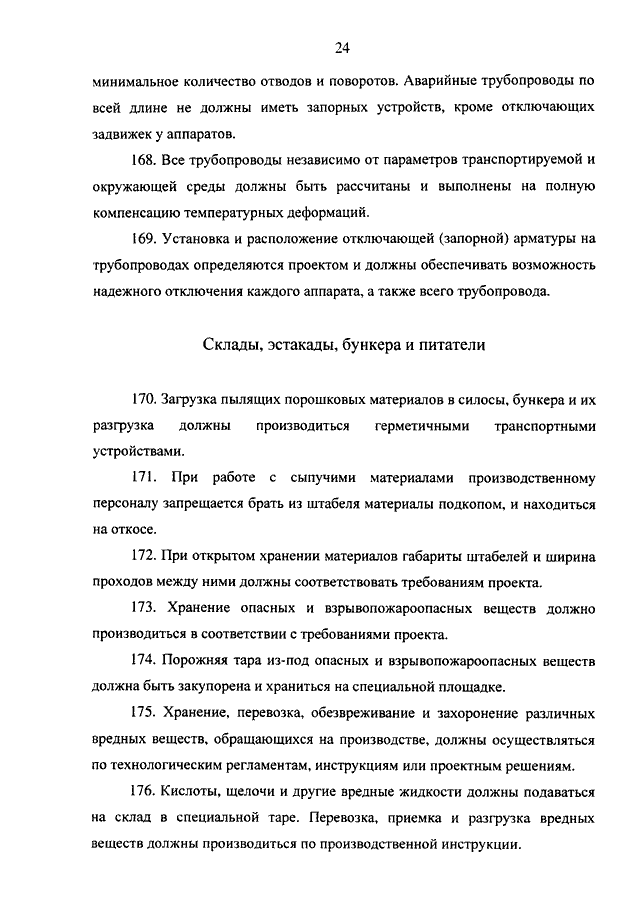 24

минимальное количество отводов и поворотов. Аварийные трубопроводы по всей длине не должны иметь запорных устройств, кроме отключающих задвижек у аппаратов.

168. Все трубопроводы независимо от параметров транспортируемой и окружающей среды должны быть рассчитаны и выполнены на полную компенсацию температурных деформаций.

169. Установка и расположение отключающей (запорной) арматуры на трубопроводах определяются проектом и должны обеспечивать возможность надежного отключения каждого аппарата, а также всего трубопровода.

Склады, эстакады, бункера и питатели

170. Загрузка пылящих порошковых материалов в силосы, бункера и их разгрузка должны производиться герметичными транспортными устройствами.

171. При работе с сыпучими материалами производственному персоналу запрещается брать из штабеля материалы подкопом, и находиться на откосе.

172. При открытом хранении материалов габариты штабелей и ширина проходов между ними должны соответствовать требованиям проекта.

173. Хранение опасных и взрывопожароопасных веществ должно производиться в соответствии с требованиями проекта.

174. Порожняя тара из-под опасных и взрывопожароопасных веществ должна быть закупорена и храниться на специальной площадке.

175. Хранение, перевозка, обезвреживание и захоронение различных вредных веществ, обращающихся на производстве, должны осуществляться по технологическим регламентам, инструкциям или проектным решениям.

176. Кислоты, щелочи и другие вредные жидкости должны подаваться на склад в специальной таре. Перевозка, приемка и разгрузка вредных веществ должны производиться по производственной инструкции.